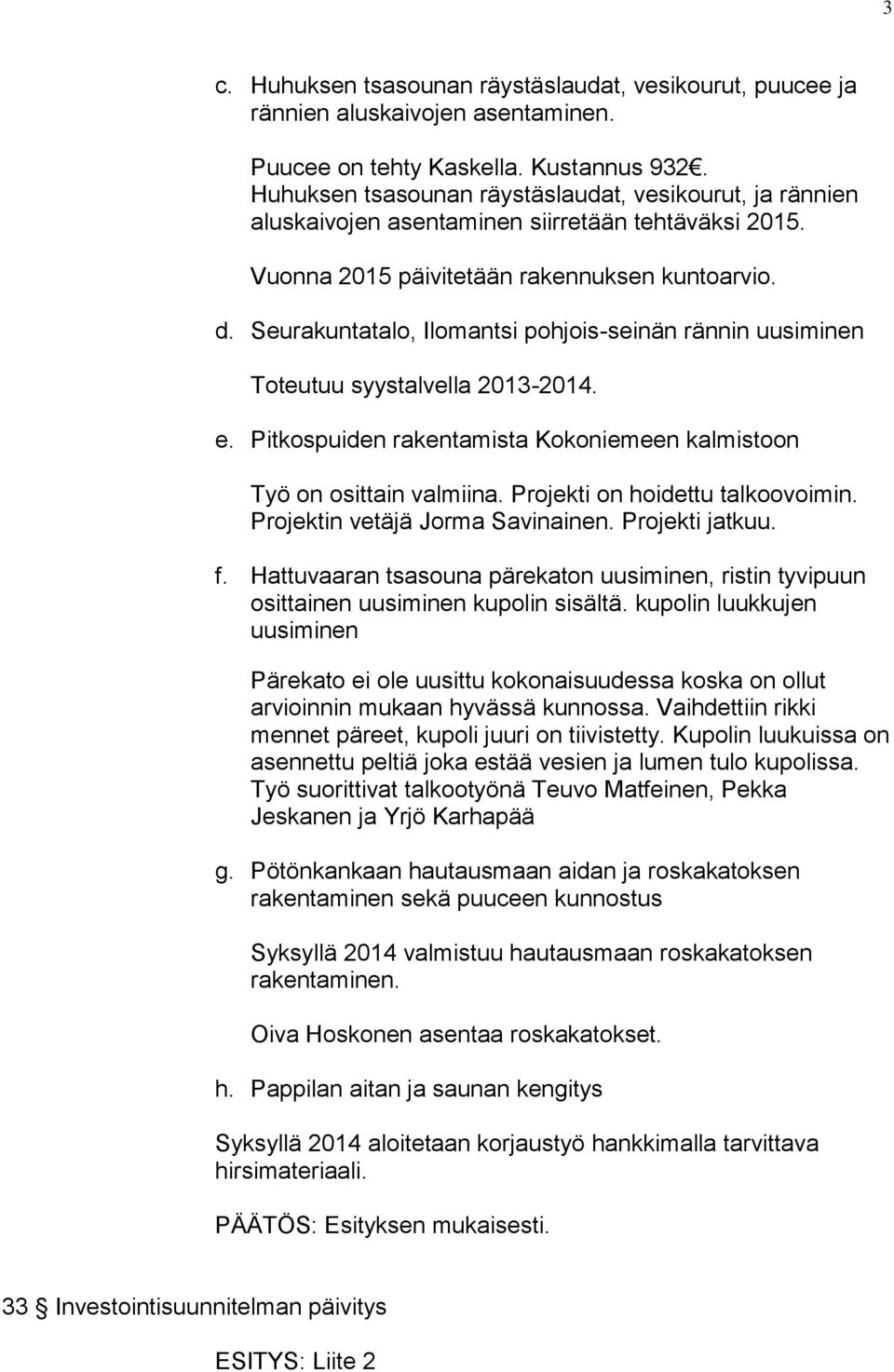 3

c. Huhuksen tsasounan räystäslaudat, vesikourut, puucee ja rännien aluskaivojen asentaminen.

Puucee on tehty Kaskella. Kustannus 932€. Huhuksen tsasounan räystäslaudat, vesikourut, ja rännien aluskaivojen asentaminen siirretään tehtäväksi 2015.

Vuonna 2015 päivitetään rakennuksen kuntoarvio.

d. Seurakuntatalo, Ilomantsi pohjois-seinän rännin uusiminen

Toteutuu syystalvella 2013-2014.

e. Pitkospuiden rakentamista Kokoniemeen kalmistoon

Työ on osittain valmiina. Projekti on hoidettu talkoovoimin. Projektin vetäjä Jorma Savinainen. Projekti jatkuu.

f. Hattuvaaran tsasouna pärekaton uusiminen, ristin tyvipuun osittainen uusiminen kupolin sisältä. kupolin luukkujen uusiminen

Pärekato ei ole uusittu kokonaisuudessa koska on ollut arvioinnin mukaan hyvässä kunnossa. Vaihdettiin rikki mennet päreet, kupoli juuri on tiivistetty. Kupolin luukuissa on asennettu peltiä joka estää vesien ja lumen tulo kupolissa. Työ suorittivat talkootyönä Teuvo Matfeinen, Pekka Jeskanen ja Yrjö Karhapää

g. Pötönkankaan hautausmaan aidan ja roskakatoksen rakentaminen sekä puuceen kunnostus

Syksyllä 2014 valmistuu hautausmaan roskakatoksen rakentaminen.

Oiva Hoskonen asentaa roskakatokset.

h. Pappilan aitan ja saunan kengitys

Syksyllä 2014 aloitetaan korjaustyö hankkimalla tarvittava hirsimateriaali.

PÄÄTÖS: Esityksen mukaisesti.

33 § Investointisuunnitelman päivitys

ESITYS: Liite 2